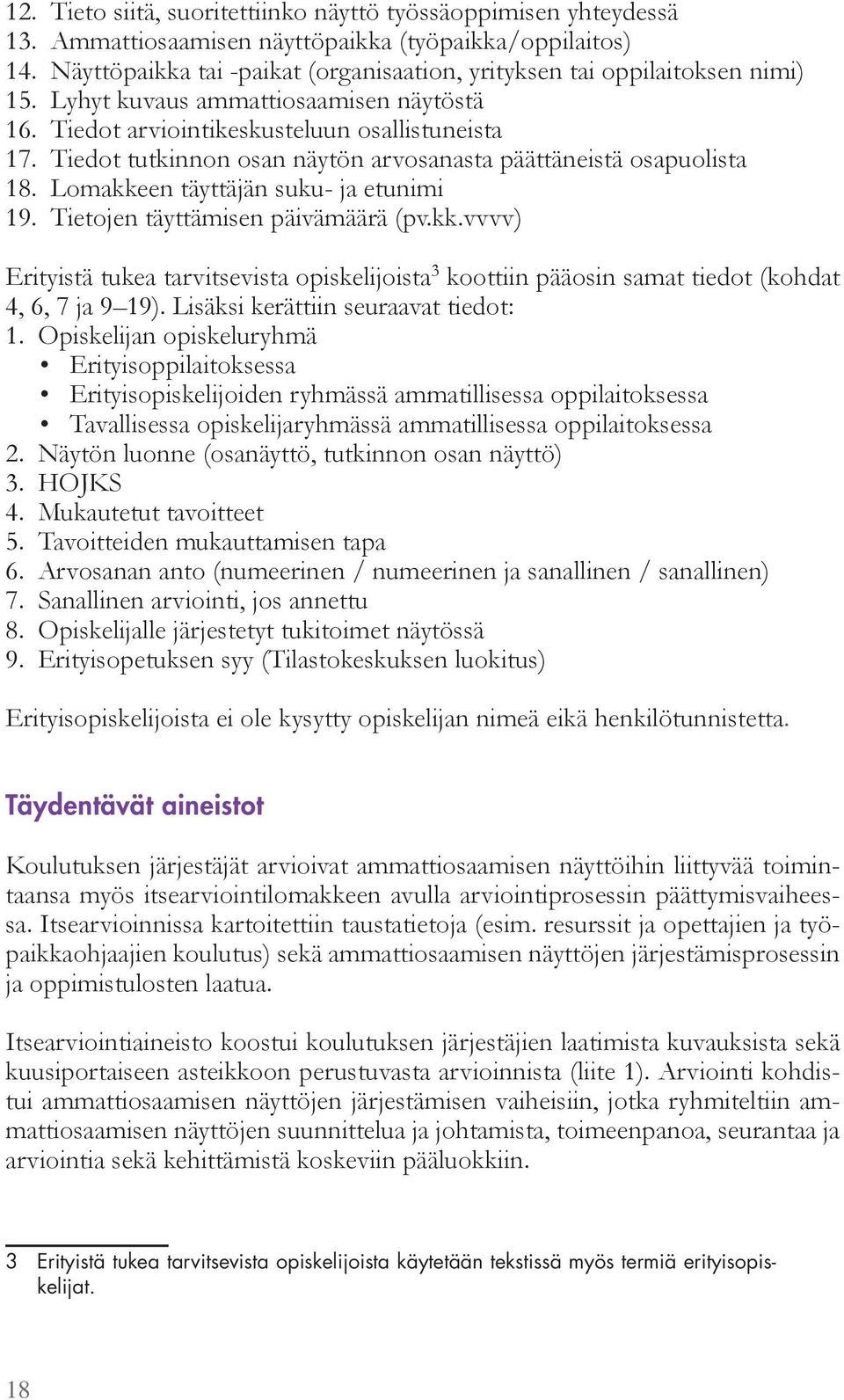 12. Tieto siitä, suoritettiinko näyttö työssäoppimisen yhteydessä
13. Ammattiosaamisen näyttöpaikka (työpaikka/oppilaitos)
14. Näyttöpaikka tai -paikat (organisaation, yrityksen tai oppilaitoksen nimi)
15. Lyhyt kuvaus ammattiosaamisen näytöstä
16. Tiedot arviointikeskusteluun osallistuneista
17. Tiedot tutkinnon osan näytön arvosanasta päättäneistä osapuolista
18. Lomakkeen täyttäjän suku- ja etunimi
19. Tietojen täyttämisen päivämäärä (pv.kk.vvvv)

Erityistä tukea tarvitsevista opiskelijoista$^3$ koottiin pääosin samat tiedot (kohdat 4, 6, 7 ja 9–19). Lisäksi kerättiin seuraavat tiedot:
1. Opiskelijan opiskeluryhmä
• Erityisoppilaitoksessa
• Erityisopiskelijoiden ryhmässä ammatillisessa oppilaitoksessa
• Tavallisessa opiskelijaryhmässä ammatillisessa oppilaitoksessa
2. Näytön luonne (osanäyttö, tutkinnon osan näyttö)
3. HOJKS
4. Mukautetut tavoitteet
5. Tavoitteiden mukauttamisen tapa
6. Arvosanan anto (numeerinen / numeerinen ja sanallinen / sanallinen)
7. Sanallinen arviointi, jos annettu
8. Opiskelijalle järjestetyt tukitoimet näytössä
9. Erityisopetuksen syy (Tilastokeskuksen luokitus)

Erityisopiskelijoista ei ole kysytty opiskelijan nimeä eikä henkilötunnistetta.

Täydentävät aineistot

Koulutuksen järjestäjät arvioivat ammattiosaamisen näyttöihin liittyvää toimintaansa myös itsearviointilomakkeen avulla arviointiprosessin päättymisvaiheessa. Itsearvioinnissa kartoitettiin taustatietoja (esim. resurssit ja opettajien ja työpaikkaohjaajien koulutus) sekä ammattiosaamisen näyttöjen järjestämisprosessin ja oppimistulosten laatua.

Itsearviointiaineisto koostui koulutuksen järjestäjien laatimista kuvauksista sekä kuusiportaiseen asteikkoon perustuvasta arvioinnista (liite 1). Arviointi kohdistui ammattiosaamisen näyttöjen järjestämisen vaiheisiin, jotka ryhmiteltiin ammattiosaamisen näyttöjen suunnittelua ja johtamista, toimeenpanoa, seurantaa ja arviointia sekä kehittämistä koskeviin pääluokkiin.

3 Erityistä tukea tarvitsevista opiskelijoista käytetään tekstissä myös termiä erityisopiskelijat.

18